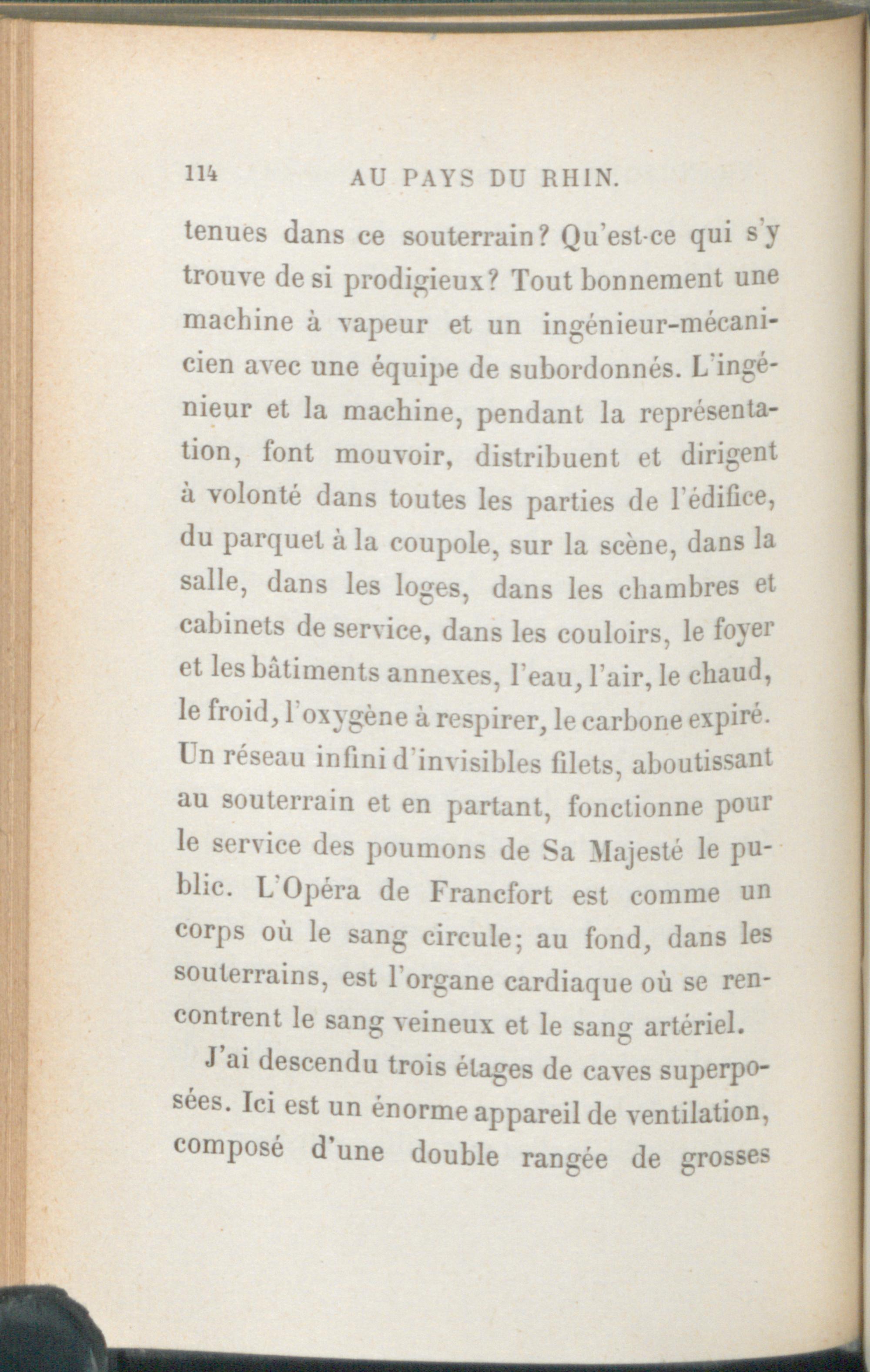 114 AU PAYS DU RHIN.

tenues dans ce souterrain? Qu'est-ce qui s'y trouve de si prodigieux? Tout bonnement une machine à vapeur et un ingénieur-mécanicien avec une équipe de subordonnés. L'ingénieur et la machine, pendant la représentation, font mouvoir, distribuent et dirigent à volonté dans toutes les parties de l'édifice, du parquet à la coupole, sur la scène, dans la salle, dans les loges, dans les chambres et cabinets de service, dans les couloirs, le foyer et les bâtiments annexes, l'eau, l'air, le chaud, le froid, l'oxygène à respirer, le carbone expiré. Un réseau infini d'invisibles filets, aboutissant au souterrain et en partant, fonctionne pour le service des poumons de Sa Majesté le public. L'Opéra de Francfort est comme un corps où le sang circule; au fond, dans les souterrains, est l'organe cardiaque où se rencontrent le sang veineux et le sang artériel.

J'ai descendu trois étages de caves superposées. Ici est un énorme appareil de ventilation, composé d'une double rangée de grosses